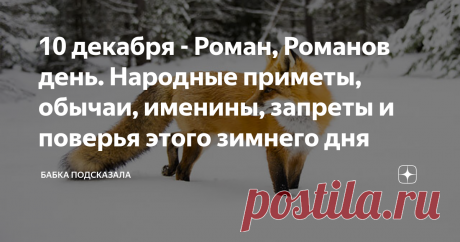 10 декабря - Роман, Романов день. Народные приметы, обычаи, именины, запреты и поверья этого зимнего дня

БАБКА ПОДСКАЗАЛА

postila.ru